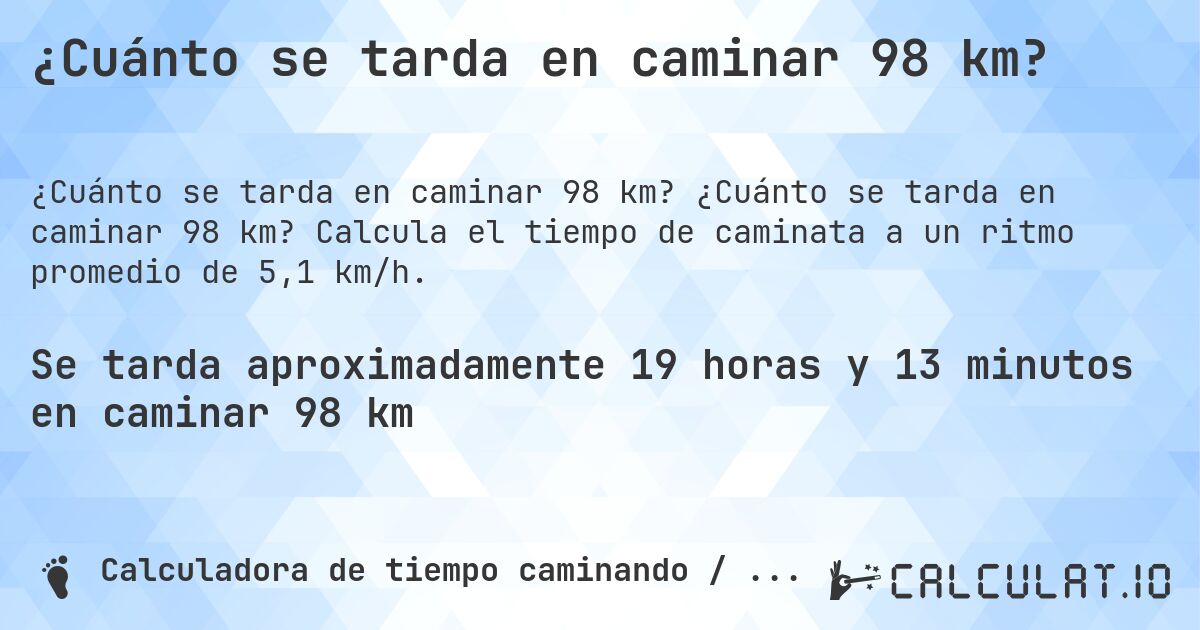 ¿Cuánto se tarda en caminar 98 km?

¿Cuánto se tarda en caminar 98 km? ¿Cuánto se tarda en caminar 98 km? Calcula el tiempo de caminata a un ritmo promedio de 5,1 km/h.

Se tarda aproximadamente 19 horas y 13 minutos en caminar 98 km

Calculadora de tiempo caminando / ...

CALCULAT.IO